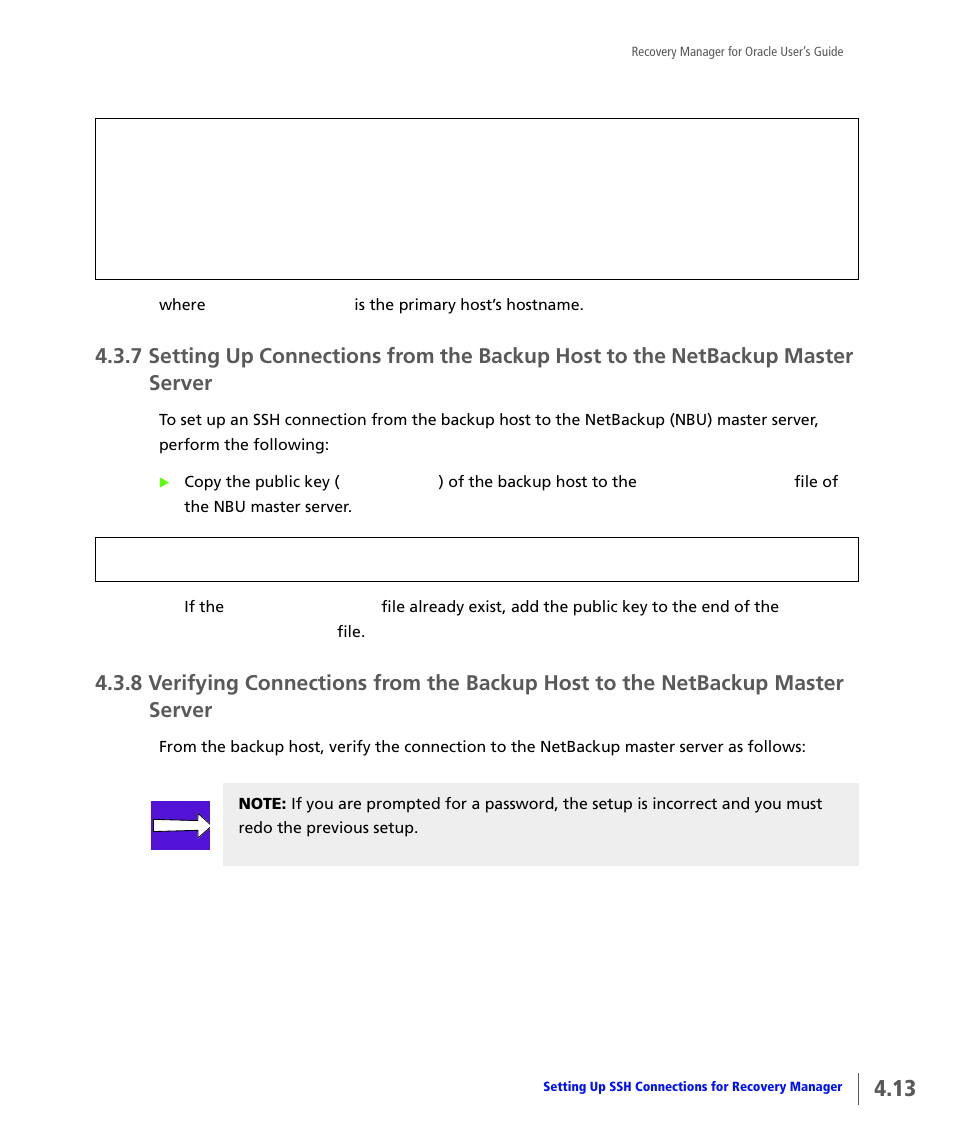 Recovery Manager for Oracle User's Guide

where is the primary host's hostname.

4.3.7 Setting Up Connections from the Backup Host to the NetBackup Master Server

To set up an SSH connection from the backup host to the NetBackup (NBU) master server, perform the following:

Copy the public key ( ) of the backup host to the file of the NBU master server.

If the file already exist, add the public key to the end of the file.

4.3.8 Verifying Connections from the Backup Host to the NetBackup Master Server

From the backup host, verify the connection to the NetBackup master server as follows:

NOTE: If you are prompted for a password, the setup is incorrect and you must redo the previous setup.

Setting Up SSH Connections for Recovery Manager
4.13